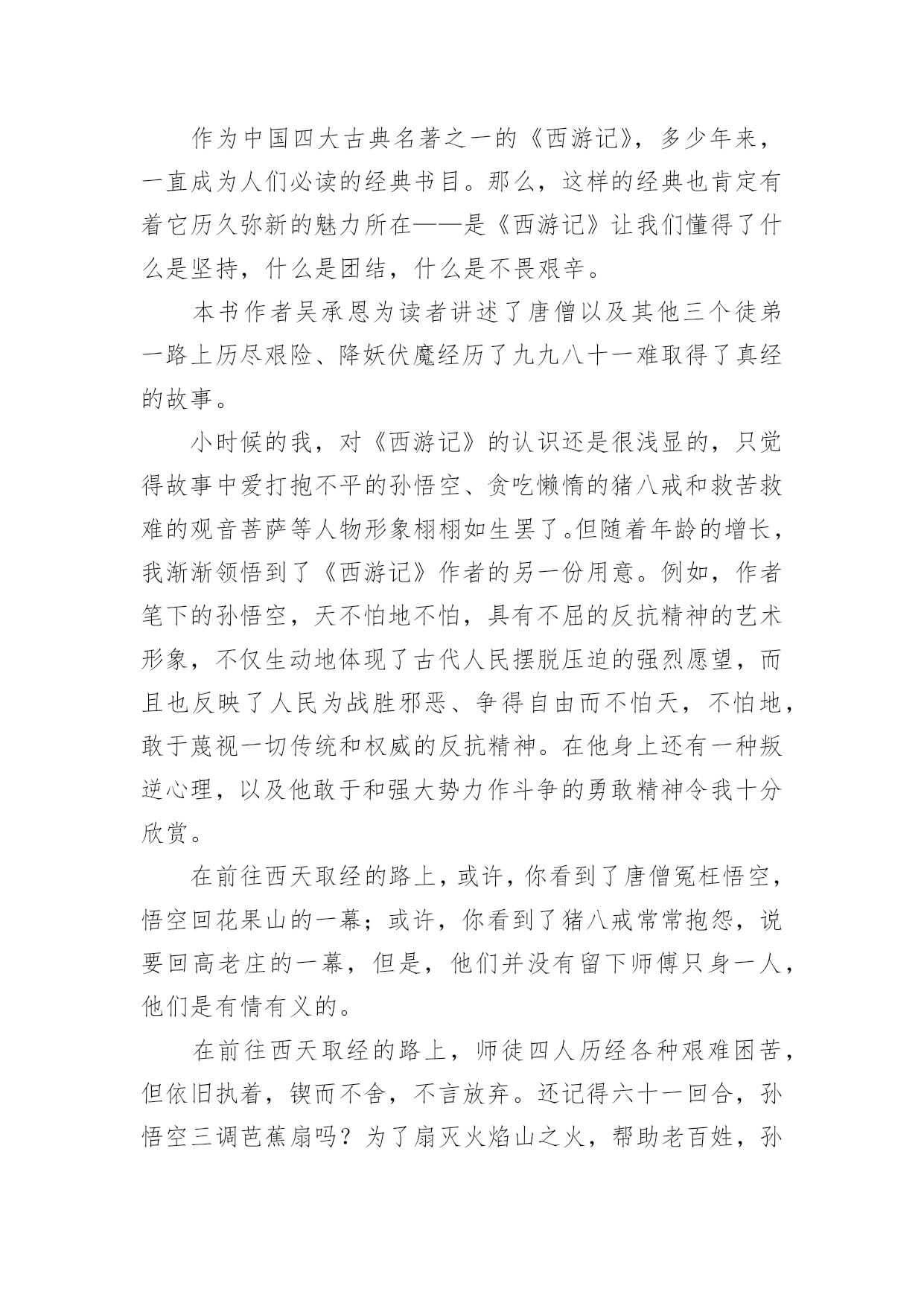 作为中国四大古典名著之一的《西游记》，多少年来，一直成为人们必读的经典书目。那么，这样的经典也肯定有着它历久弥新的魅力所在——是《西游记》让我们懂得了什么是坚持，什么是团结，什么是不畏艰辛。

本书作者吴承恩为读者讲述了唐僧以及其他三个徒弟一路上历尽艰险、降妖伏魔经历了九九八十一难取得了真经的故事。

小时候的我，对《西游记》的认识还是很浅显的，只觉得故事中爱打抱不平的孙悟空、贪吃懒惰的猪八戒和救苦救难的观音菩萨等人物形象栩栩如生罢了。但随着年龄的增长，我渐渐领悟到了《西游记》作者的另一份用意。例如，作者笔下的孙悟空，天不怕地不怕，具有不屈的反抗精神的艺术形象，不仅生动地体现了古代人民摆脱压迫的强烈愿望，而且也反映了人民为战胜邪恶、争得自由而不怕天，不怕地，敢于蔑视一切传统和权威的反抗精神。在他身上还有一种叛逆心理，以及他敢于和强大势力作斗争的勇敢精神令我十分欣赏。

在前往西天取经的路上，或许，你看到了唐僧冤枉悟空，悟空回花果山的一幕；或许，你看到了猪八戒常常抱怨，说要回高老庄的一幕，但是，他们并没有留下师傅只身一人，他们是有情有义的。

在前往西天取经的路上，师徒四人历经各种艰难困苦，但依旧执着，锲而不舍，不言放弃。还记得六十一回合，孙悟空三调芭蕉扇吗？为了扇灭火焰山之火，帮助老百姓，孙